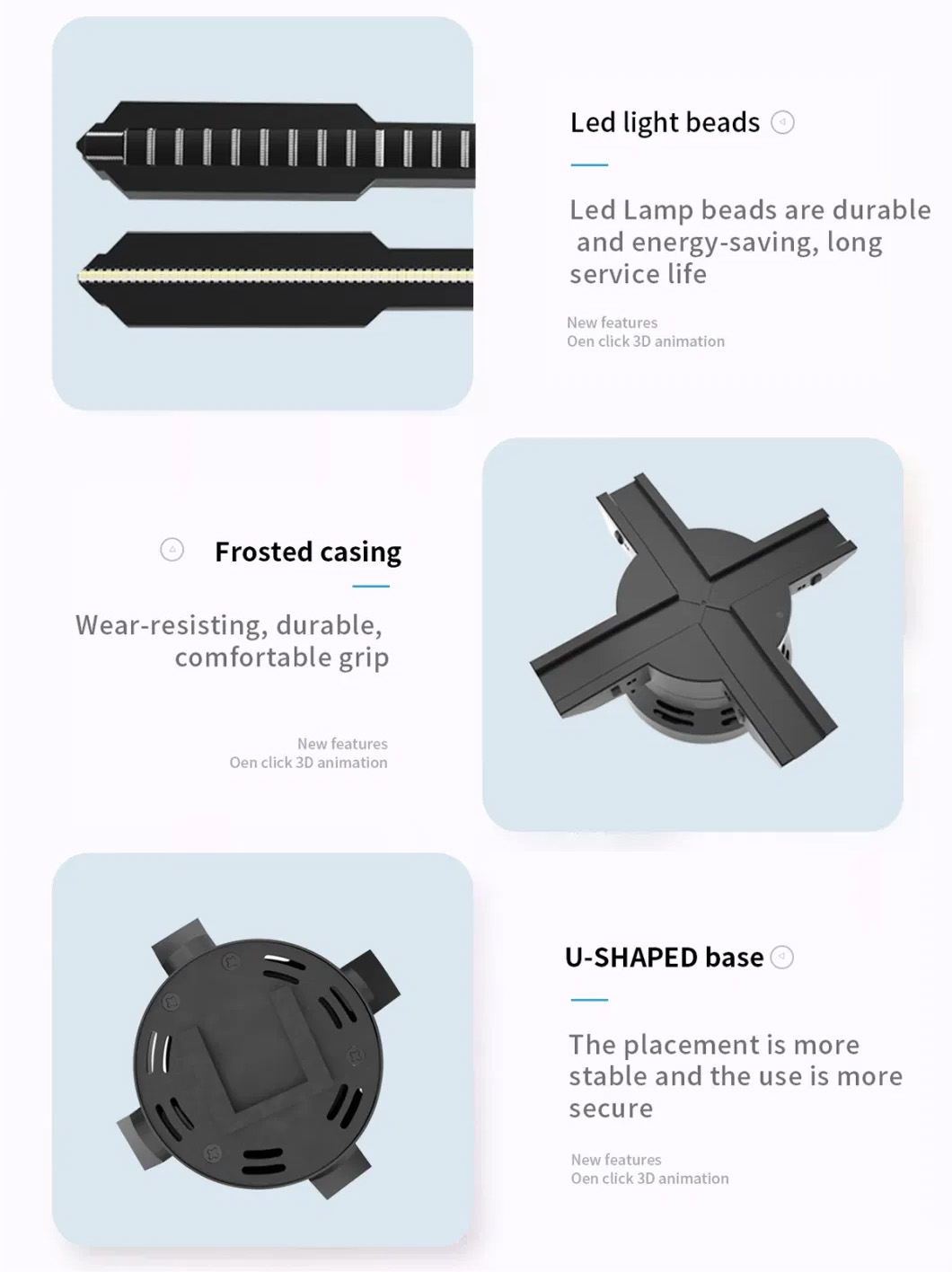 Led light beads

Led Lamp beads are durable and energy-saving, long service life

New features
Oen click 3D animation

Frosted casing

Wear-resisting, durable, comfortable grip

New features
Oen click 3D animation

U-SHAPED base

The placement is more stable and the use is more secure

New features
Oen click 3D animation